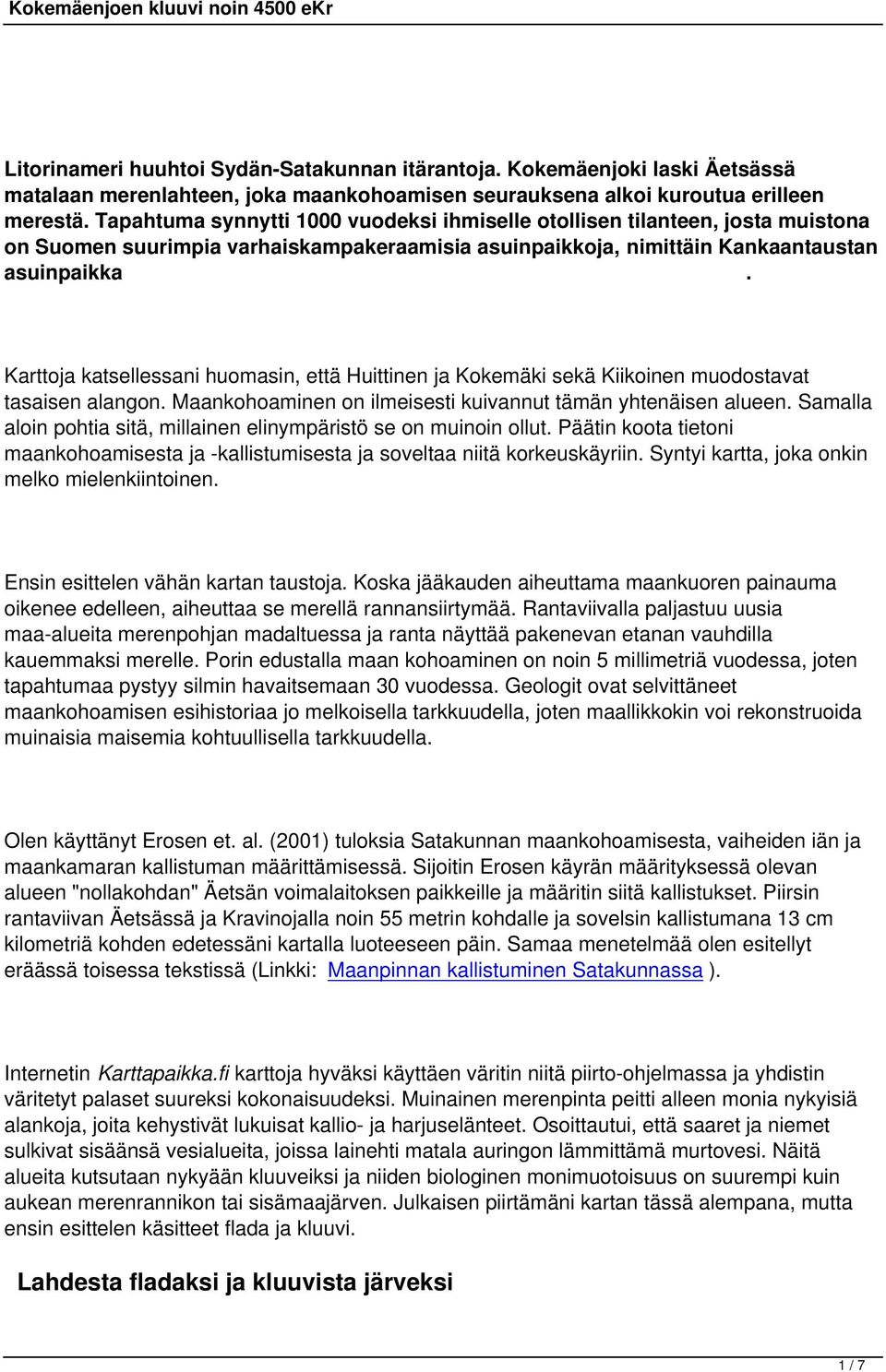 Kokemäenjoen kluuvi noin 4500 eKr

Litorinameri huuhtoi Sydän-Satakunnan itärantoja. Kokemäenjoki laski Äetsässä matalaan merenlahteen, joka maankohoamisen seurauksena alkoi kuroutua erilleen merestä. Tapahtuma synnytti 1000 vuodeksi ihmiselle otollisen tilanteen, josta muistona on Suomen suurimpia varhaiskampakeraamisia asuinpaikkoja, nimittäin Kankaantaustan asuinpaikka .

Karttoja katsellessani huomasin, että Huittinen ja Kokemäki sekä Kiikoinen muodostavat tasaisen alangon. Maankohoaminen on ilmeisesti kuivannut tämän yhtenäisen alueen. Samalla aloin pohtia sitä, millainen elinympäristö se on muinoin ollut. Päätin koota tietoni maankohoamisesta ja -kallistumisesta ja soveltaa niitä korkeuskäyriin. Syntyi kartta, joka onkin melko mielenkiintoinen.

Ensin esittelen vähän kartan taustoja. Koska jääkauden aiheuttama maankuoren painauma oikenee edelleen, aiheuttaa se merellä rannansiirtymää. Rantaviivalla paljastuu uusia maa-alueita merenpohjan madaltuessa ja ranta näyttää pakenevan etanan vauhdilla kauemmaksi merelle. Porin edustalla maan kohoaminen on noin 5 millimetriä vuodessa, joten tapahtumaa pystyy silmin havaitsemaan 30 vuodessa. Geologit ovat selvittäneet maankohoamisen esihistoriaa jo melkoisella tarkkuudella, joten maallikkokin voi rekonstruoida muinaisia maisemia kohtuullisella tarkkuudella.

Olen käyttänyt Erosen et. al. (2001) tuloksia Satakunnan maankohoamisesta, vaiheiden iän ja maankamaran kallistuman määrittämisessä. Sijoitin Erosen käyrän määrityksessä olevan alueen "nollakohdan" Äetsän voimalaitoksen paikkeille ja määritin siitä kallistukset. Piirsin rantaviivan Äetsässä ja Kravinojalla noin 55 metrin kohdalle ja sovelsin kallistumana 13 cm kilometriä kohden edetessäni kartalla luoteeseen päin. Samaa menetelmää olen esitellyt eräässä toisessa tekstissä (Linkki: Maanpinnan kallistuminen Satakunnassa ).

Internetin Karttapaikka.fi karttoja hyväksi käyttäen väritin niitä piirto-ohjelmassa ja yhdistin väritetyt palaset suureksi kokonaisuudeksi. Muinainen merenpinta peitti alleen monia nykyisiä alankoja, joita kehystivät lukuisat kallio- ja harjuselänteet. Osoittautui, että saaret ja niemet sulkivat sisäänsä vesialueita, joissa lainehti matala auringon lämmittämä murtovesi. Näitä alueita kutsutaan nykyään kluuveiksi ja niiden biologinen monimuotoisuus on suurempi kuin aukean merenrannikon tai sisämaajärven. Julkaisen piirtämäni kartan tässä alempana, mutta ensin esittelen käsitteet flada ja kluuvi.

Lahdesta fladaksi ja kluuvista järveksi

1 / 7